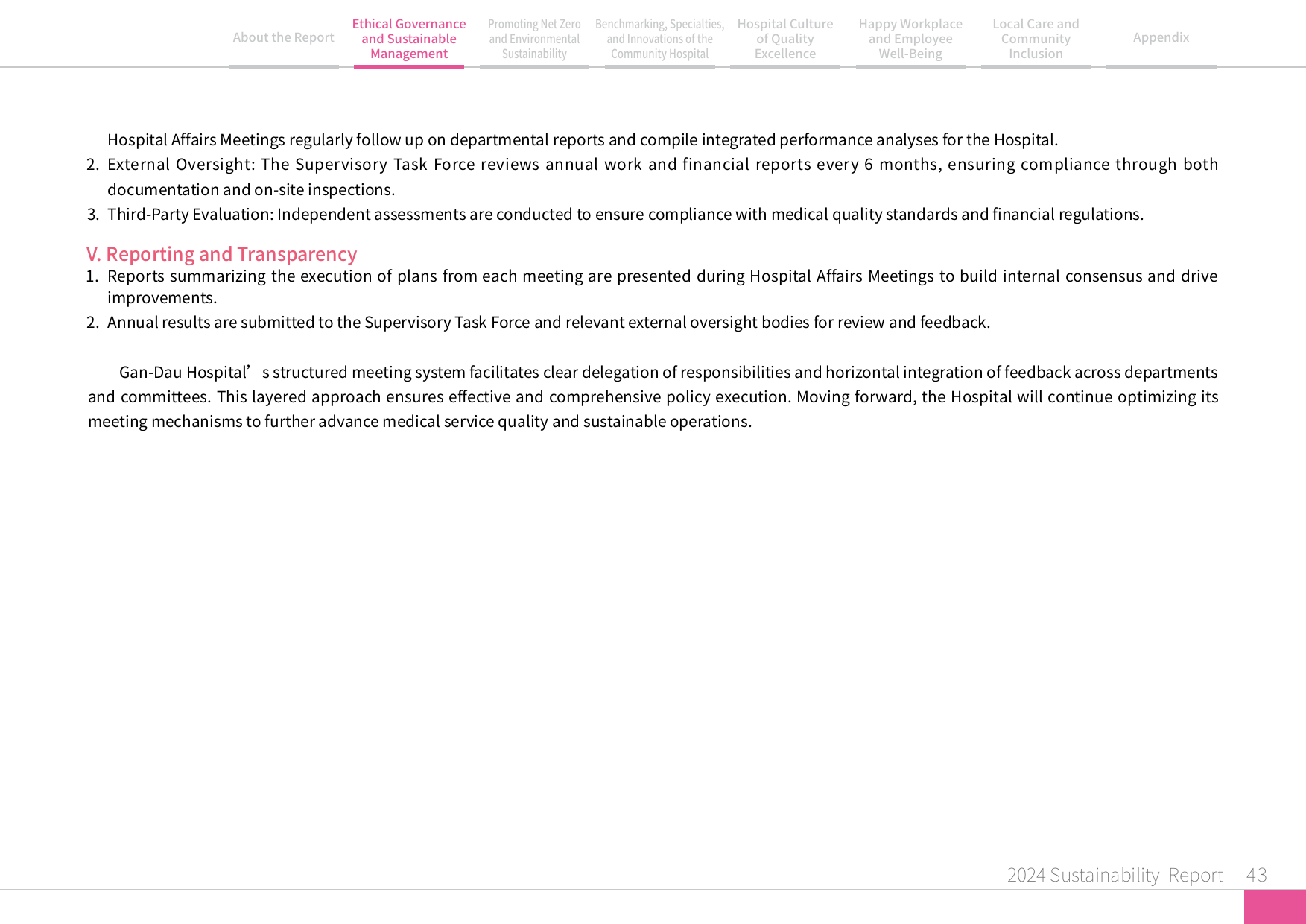 About the Report

Ethical Governance and Sustainable Management

Promoting Net Zero and Environmental Sustainability

Benchmarking, Specialties, and Innovations of the Community Hospital

Hospital Culture of Quality Excellence

Happy Workplace and Employee Well-Being

Local Care and Community Inclusion

Appendix

Hospital Affairs Meetings regularly follow up on departmental reports and compile integrated performance analyses for the Hospital.

2. External Oversight: The Supervisory Task Force reviews annual work and financial reports every 6 months, ensuring compliance through both documentation and on-site inspections.

3. Third-Party Evaluation: Independent assessments are conducted to ensure compliance with medical quality standards and financial regulations.

V. Reporting and Transparency

1. Reports summarizing the execution of plans from each meeting are presented during Hospital Affairs Meetings to build internal consensus and drive improvements.

2. Annual results are submitted to the Supervisory Task Force and relevant external oversight bodies for review and feedback.

Gan-Dau Hospital's structured meeting system facilitates clear delegation of responsibilities and horizontal integration of feedback across departments and committees. This layered approach ensures effective and comprehensive policy execution. Moving forward, the Hospital will continue optimizing its meeting mechanisms to further advance medical service quality and sustainable operations.

2024 Sustainability Report 43